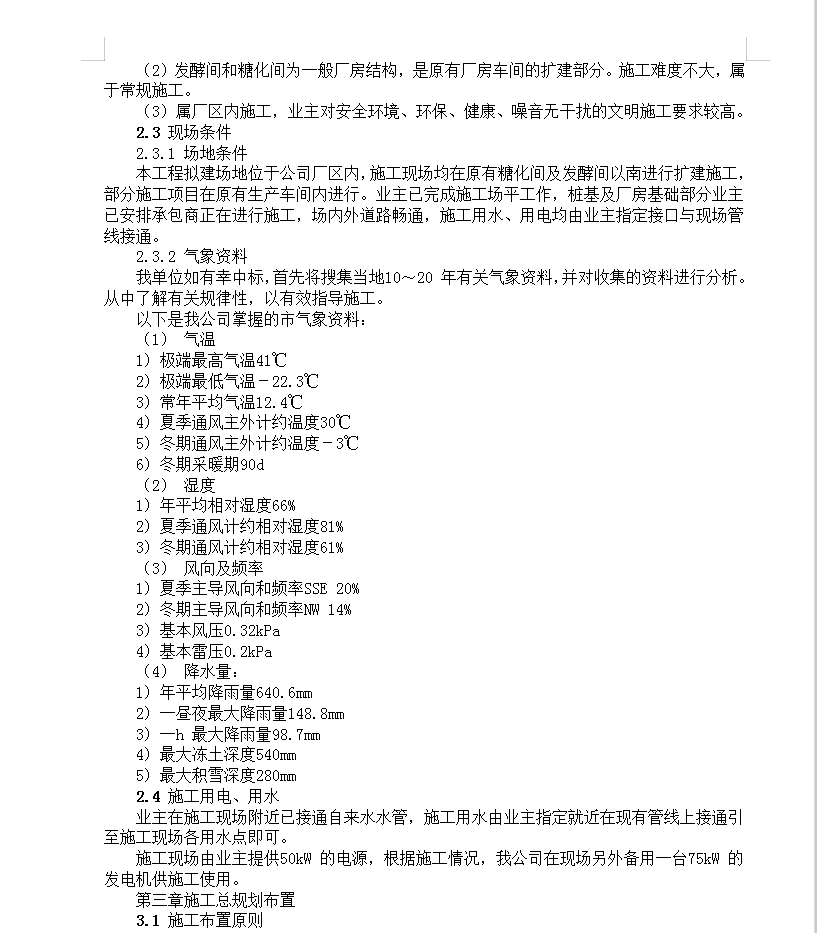 （2）发酵间和糖化间为一般厂房结构，是原有厂房车间的扩建部分。施工难度不大，属于常规施工。

（3）属厂区内施工，业主对安全环境、环保、健康、噪音无干扰的文明施工要求较高。

2.3 现场条件

2.3.1 场地条件

本工程拟建场地位于公司厂区内，施工现场均在原有糖化间及发酵间以南进行扩建施工，部分施工项目在原有生产车间内进行。业主已完成施工场平工作，桩基及厂房基础部分业主已安排承包商正在进行施工，场内外道路畅通，施工用水、用电均由业主指定接口与现场管线接通。

2.3.2 气象资料

我单位如有幸中标，首先将搜集当地10～20 年有关气象资料，并对收集的资料进行分析。从中了解有关规律性，以有效指导施工。

以下是我公司掌握的市气象资料：

（1） 气温

1）极端最高气温41℃

2）极端最低气温－22.3℃

3）常年平均气温12.4℃

4）夏季通风主外计约温度30℃

5）冬期通风主外计约温度－3℃

6）冬期采暖期90d

（2） 湿度

1）年平均相对湿度66%

2）夏季通风计约相对湿度81%

3）冬期通风计约相对湿度61%

（3） 风向及频率

1）夏季主导风向和频率SSE 20%

2）冬期主导风向和频率NW 14%

3）基本风压0.32kPa

4）基本雷压0.2kPa

（4） 降水量：

1）年平均降雨量640.6mm

2）一昼夜最大降雨量148.8mm

3）一h 最大降雨量98.7mm

4）最大冻土深度540mm

5）最大积雪深度280mm

2.4 施工用电、用水

业主在施工现场附近已接通自来水水管，施工用水由业主指定就近在现有管线上接通引至施工现场各用水点即可。

施工现场由业主提供50kW 的电源，根据施工情况，我公司在现场另外备用一台75kW 的发电机供施工使用。

第三章施工总规划布置

3.1 施工布置原则